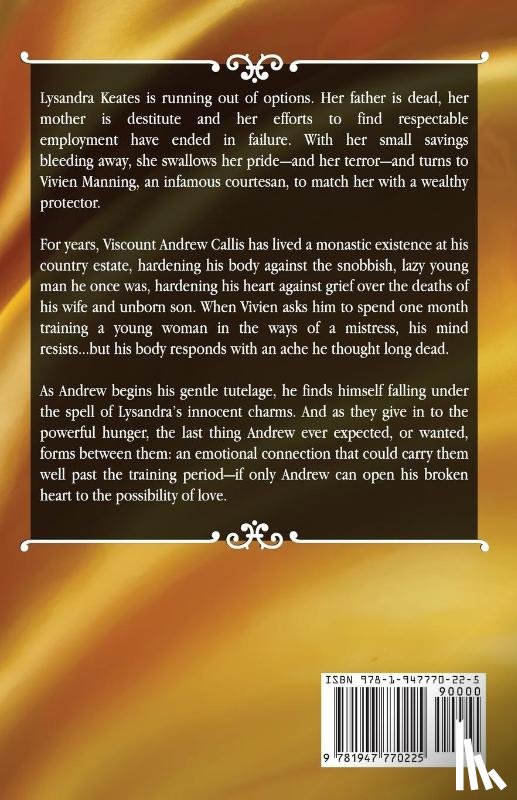 Lysandra Keates is running out of options. Her father is dead, her mother is destitute and her efforts to find respectable employment have ended in failure. With her small savings bleeding away, she swallows her pride—and her terror—and turns to Vivien Manning, an infamous courtesan, to match her with a wealthy protector.

For years, Viscount Andrew Callis has lived a monastic existence at his country estate, hardening his body against the snobbish, lazy young man he once was, hardening his heart against grief over the deaths of his wife and unborn son. When Vivien asks him to spend one month training a young woman in the ways of a mistress, his mind resists...but his body responds with an ache he thought long dead.

As Andrew begins his gentle tutelage, he finds himself falling under the spell of Lysandra's innocent charms. And as they give in to the powerful hunger, the last thing Andrew ever expected, or wanted, forms between them: an emotional connection that could carry them well past the training period—if only Andrew can open his broken heart to the possibility of love.

ISBN 978-1-947770-22-5
90000
9 781947 770225